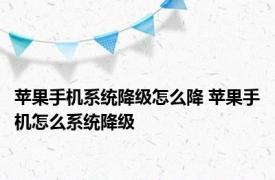 苹果手机系统降级怎么降 苹果手机怎么系统降级